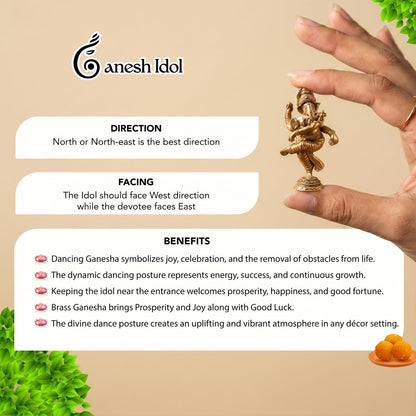 Ganesh Idol

DIRECTION
North or North-east is the best direction

FACING
The Idol should face West direction while the devotee faces East

BENEFITS
Dancing Ganesha symbolizes joy, celebration, and the removal of obstacles from life.
The dynamic dancing posture represents energy, success, and continuous growth.
Keeping the idol near the entrance welcomes prosperity, happiness, and good fortune.
Brass Ganesha brings Prosperity and Joy along with Good Luck.
The divine dance posture creates an uplifting and vibrant atmosphere in any décor setting.